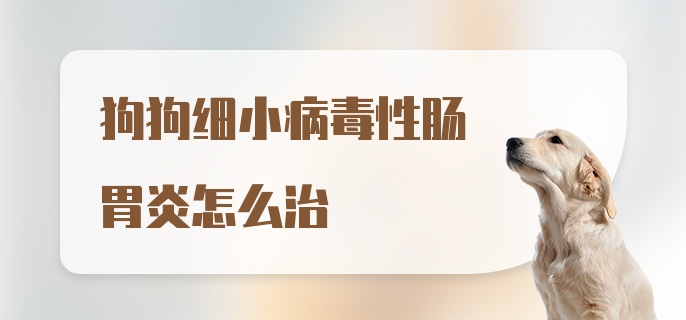 狗狗细小病毒性肠胃炎怎么治